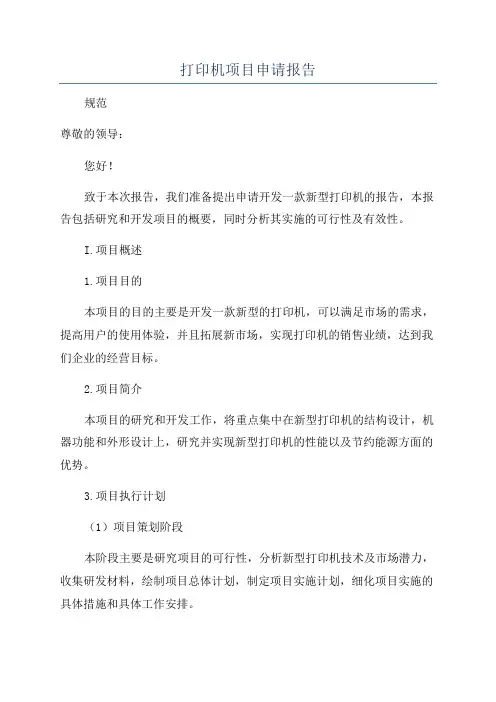 打印机项目申请报告

规范

尊敬的领导：

您好！

致于本次报告，我们准备提出申请开发一款新型打印机的报告，本报告包括研究和开发项目的概要，同时分析其实施的可行性及有效性。

I.项目概述

1.项目目的

本项目的目的主要是开发一款新型的打印机，可以满足市场的需求，提高用户的使用体验，并且拓展新市场，实现打印机的销售业绩，达到我们企业的经营目标。

2.项目简介

本项目的研究和开发工作，将重点集中在新型打印机的结构设计，机器功能和外形设计上，研究并实现新型打印机的性能以及节约能源方面的优势。

3.项目执行计划

（1）项目策划阶段

本阶段主要是研究项目的可行性，分析新型打印机技术及市场潜力，收集研发材料，绘制项目总体计划，制定项目实施计划，细化项目实施的具体措施和具体工作安排。